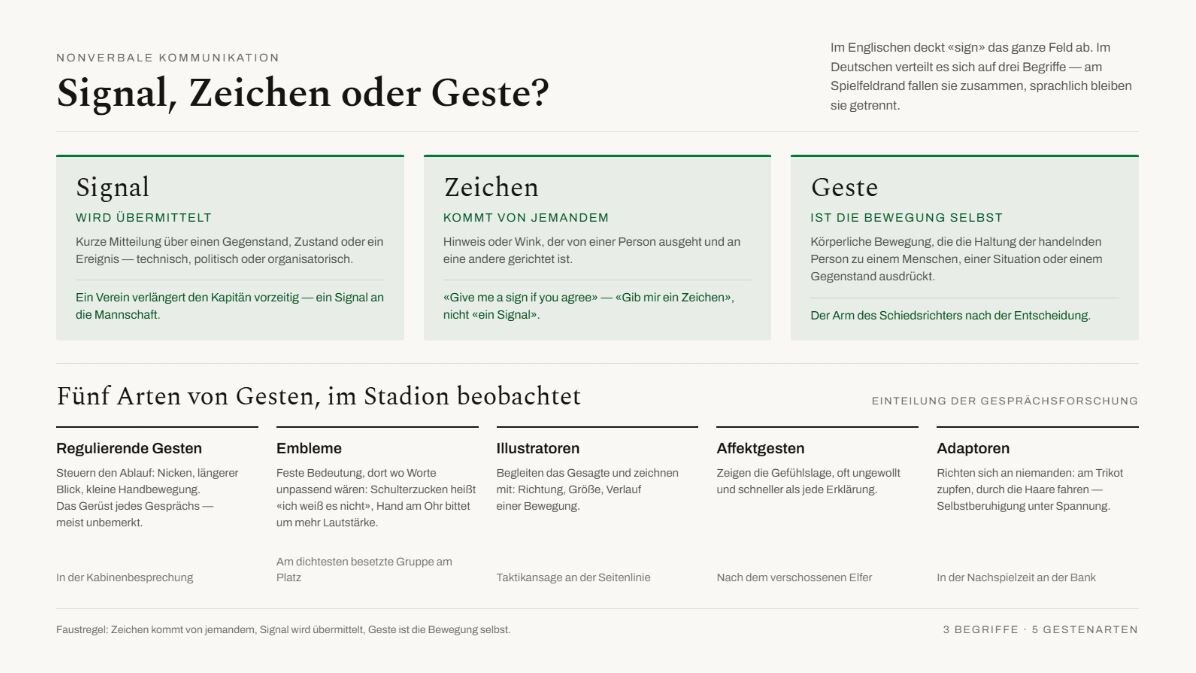 NONVERBALE KOMMUNIKATION

Signal, Zeichen oder Geste?

Im Englischen deckt «sign» das ganze Feld ab. Im Deutschen verteilt es sich auf drei Begriffe — am Spielfeldrand fallen sie zusammen, sprachlich bleiben sie getrennt.

Signal

WIRD ÜBERMITTELT

Kurze Mitteilung über einen Gegenstand, Zustand oder ein Ereignis — technisch, politisch oder organisatorisch.

Ein Verein verlängert den Kapitän vorzeitig — ein Signal an die Mannschaft.

Zeichen

KOMMT VON JEMANDEM

Hinweis oder Wink, der von einer Person ausgeht und an eine andere gerichtet ist.

«Give me a sign if you agree» — «Gib mir ein Zeichen», nicht «ein Signal».

Geste

IST DIE BEWEGUNG SELBST

Körperliche Bewegung, die die Haltung der handelnden Person zu einem Menschen, einer Situation oder einem Gegenstand ausdrückt.

Der Arm des Schiedsrichters nach der Entscheidung.

Fünf Arten von Gesten, im Stadion beobachtet

EINTEILUNG DER GESPRÄCHSFORSCHUNG

Regulierende Gesten

Steuern den Ablauf: Nicken, längerer Blick, kleine Handbewegung. Das Gerüst jedes Gesprächs — meist unbemerkt.

In der Kabinenbesprechung

Embleme

Feste Bedeutung, dort wo Worte unpassend wären: Schulterzucken heißt «ich weiß es nicht», Hand am Ohr bittet um mehr Lautstärke.

Am dichtesten besetzte Gruppe am Platz

Illustratoren

Begleiten das Gesagte und zeichnen mit: Richtung, Größe, Verlauf einer Bewegung.

Taktikansage an der Seitenlinie

Affektgesten

Zeigen die Gefühlslage, oft ungewollt und schneller als jede Erklärung.

Nach dem verschossenen Elfer

Adaptoren

Richten sich an niemanden: am Trikot zupfen, durch die Haare fahren — Selbstberuhigung unter Spannung.

In der Nachspielzeit an der Bank

Faustregel: Zeichen kommt von jemandem, Signal wird übermittelt, Geste ist die Bewegung selbst.

3 BEGRIFFE · 5 GESTENARTEN